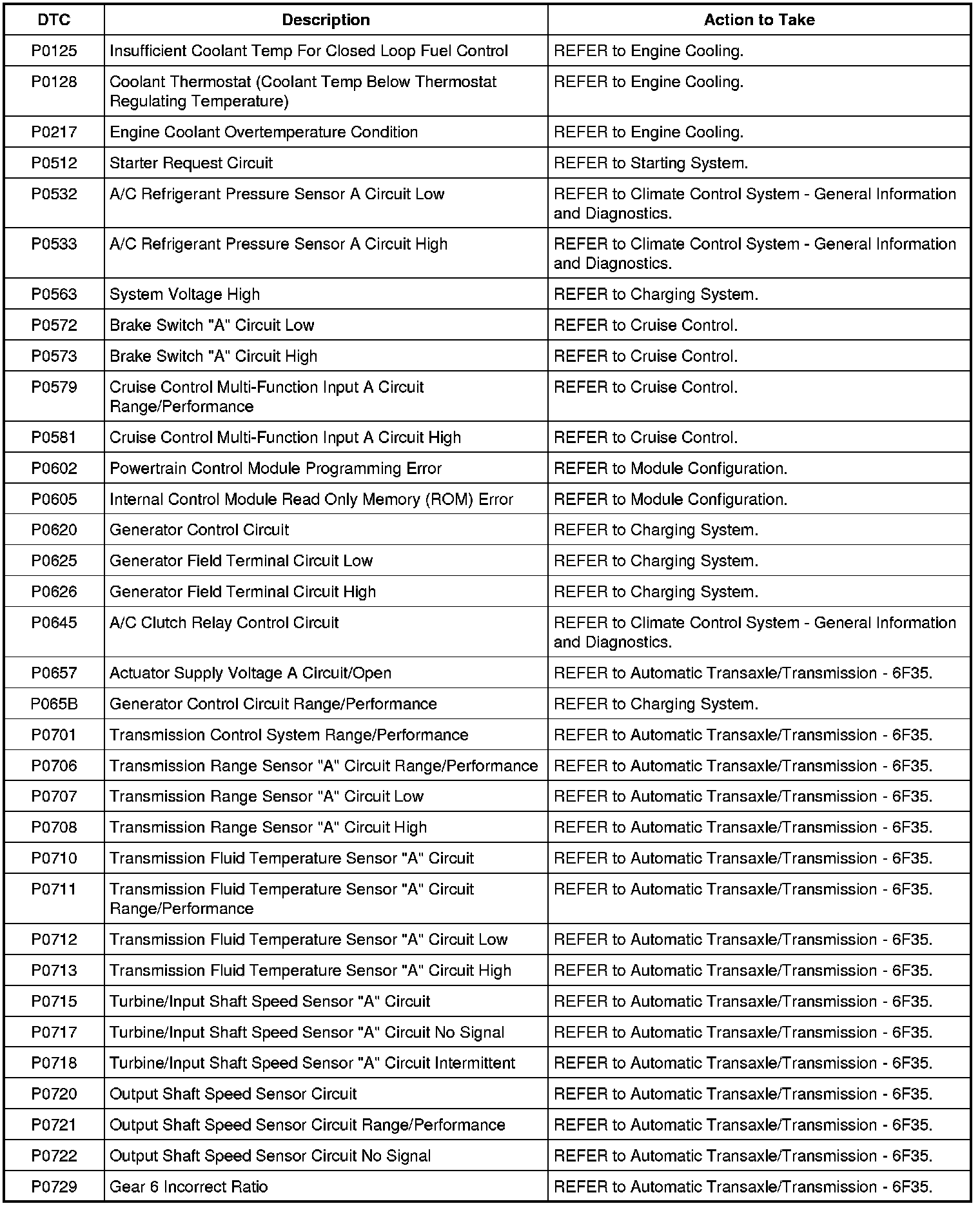 | DTC | Description | Action to Take |
|---|---|---|
| P0125 | Insufficient Coolant Temp For Closed Loop Fuel Control | REFER to Engine Cooling. |
| P0128 | Coolant Thermostat (Coolant Temp Below Thermostat Regulating Temperature) | REFER to Engine Cooling. |
| P0217 | Engine Coolant Overtemperature Condition | REFER to Engine Cooling. |
| P0512 | Starter Request Circuit | REFER to Starting System. |
| P0532 | A/C Refrigerant Pressure Sensor A Circuit Low | REFER to Climate Control System - General Information and Diagnostics. |
| P0533 | A/C Refrigerant Pressure Sensor A Circuit High | REFER to Climate Control System - General Information and Diagnostics. |
| P0563 | System Voltage High | REFER to Charging System. |
| P0572 | Brake Switch "A" Circuit Low | REFER to Cruise Control. |
| P0573 | Brake Switch "A" Circuit High | REFER to Cruise Control. |
| P0579 | Cruise Control Multi-Function Input A Circuit Range/Performance | REFER to Cruise Control. |
| P0581 | Cruise Control Multi-Function Input A Circuit High | REFER to Cruise Control. |
| P0602 | Powertrain Control Module Programming Error | REFER to Module Configuration. |
| P0605 | Internal Control Module Read Only Memory (ROM) Error | REFER to Module Configuration. |
| P0620 | Generator Control Circuit | REFER to Charging System. |
| P0625 | Generator Field Terminal Circuit Low | REFER to Charging System. |
| P0626 | Generator Field Terminal Circuit High | REFER to Charging System. |
| P0645 | A/C Clutch Relay Control Circuit | REFER to Climate Control System - General Information and Diagnostics. |
| P0657 | Actuator Supply Voltage A Circuit/Open | REFER to Automatic Transaxle/Transmission - 6F35. |
| P065B | Generator Control Circuit Range/Performance | REFER to Charging System. |
| P0701 | Transmission Control System Range/Performance | REFER to Automatic Transaxle/Transmission - 6F35. |
| P0706 | Transmission Range Sensor "A" Circuit Range/Performance | REFER to Automatic Transaxle/Transmission - 6F35. |
| P0707 | Transmission Range Sensor "A" Circuit Low | REFER to Automatic Transaxle/Transmission - 6F35. |
| P0708 | Transmission Range Sensor "A" Circuit High | REFER to Automatic Transaxle/Transmission - 6F35. |
| P0710 | Transmission Fluid Temperature Sensor "A" Circuit | REFER to Automatic Transaxle/Transmission - 6F35. |
| P0711 | Transmission Fluid Temperature Sensor "A" Circuit Range/Performance | REFER to Automatic Transaxle/Transmission - 6F35. |
| P0712 | Transmission Fluid Temperature Sensor "A" Circuit Low | REFER to Automatic Transaxle/Transmission - 6F35. |
| P0713 | Transmission Fluid Temperature Sensor "A" Circuit High | REFER to Automatic Transaxle/Transmission - 6F35. |
| P0715 | Turbine/Input Shaft Speed Sensor "A" Circuit | REFER to Automatic Transaxle/Transmission - 6F35. |
| P0717 | Turbine/Input Shaft Speed Sensor "A" Circuit No Signal | REFER to Automatic Transaxle/Transmission - 6F35. |
| P0718 | Turbine/Input Shaft Speed Sensor "A" Circuit Intermittent | REFER to Automatic Transaxle/Transmission - 6F35. |
| P0720 | Output Shaft Speed Sensor Circuit | REFER to Automatic Transaxle/Transmission - 6F35. |
| P0721 | Output Shaft Speed Sensor Circuit Range/Performance | REFER to Automatic Transaxle/Transmission - 6F35. |
| P0722 | Output Shaft Speed Sensor Circuit No Signal | REFER to Automatic Transaxle/Transmission - 6F35. |
| P0729 | Gear 6 Incorrect Ratio | REFER to Automatic Transaxle/Transmission - 6F35. |